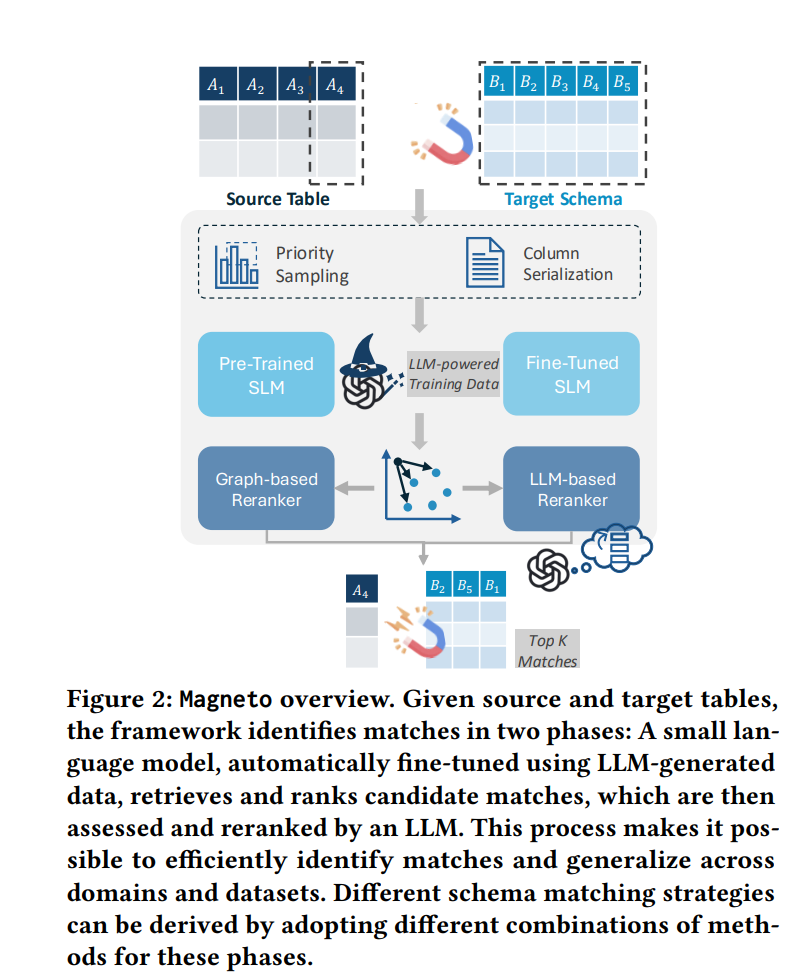 $A_1$ $A_2$ $A_3$ $A_4$

$B_1$ $B_2$ $B_3$ $B_4$ $B_5$

Source Table

Target Schema

Priority Sampling

Column Serialization

Pre-Trained SLM

LLM-powered Training Data

Fine-Tuned SLM

Graph-based Reranker

LLM-based Reranker

$A_4$

$B_2$ $B_5$ $B_1$

Top K Matches

Figure 2: Magneto overview. Given source and target tables, the framework identifies matches in two phases: A small language model, automatically fine-tuned using LLM-generated data, retrieves and ranks candidate matches, which are then assessed and reranked by an LLM. This process makes it possible to efficiently identify matches and generalize across domains and datasets. Different schema matching strategies can be derived by adopting different combinations of methods for these phases.